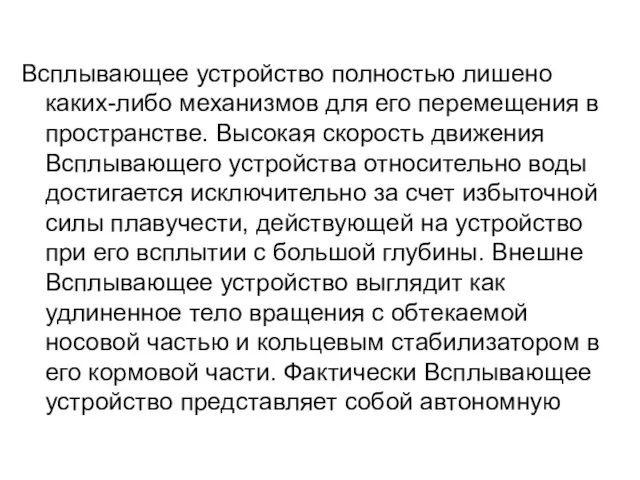 Всплывающее устройство полностью лишено каких-либо механизмов для его перемещения в пространстве. Высокая скорость движения Всплывающего устройства относительно воды достигается исключительно за счет избыточной силы плавучести, действующей на устройство при его всплытии с большой глубины. Внешне Всплывающее устройство выглядит как удлиненное тело вращения с обтекаемой носовой частью и кольцевым стабилизатором в его кормовой части. Фактически Всплывающее устройство представляет собой автономную